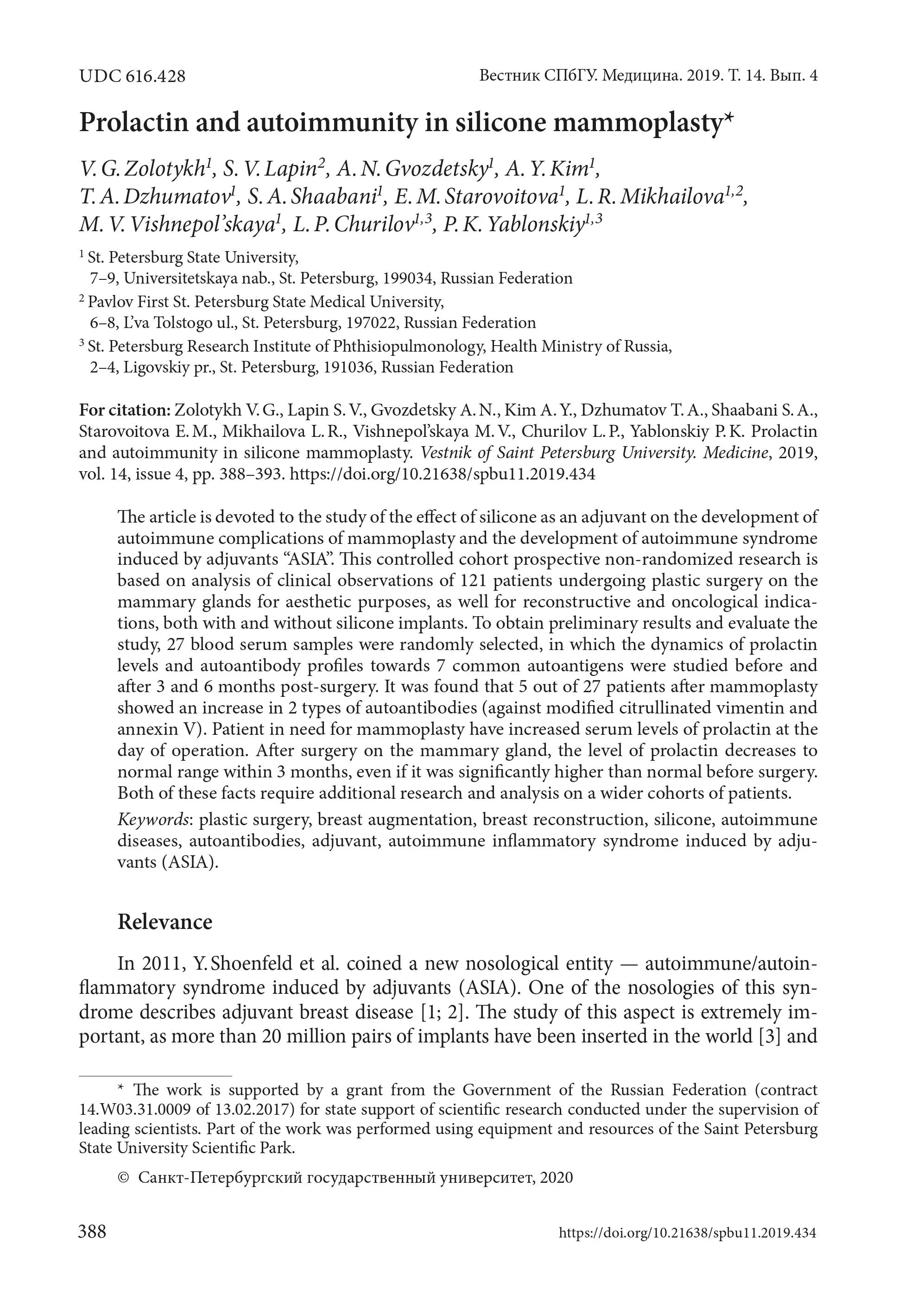 UDC 616.428

Вестник СПбГУ. Медицина. 2019. Т. 14. Вып. 4

Prolactin and autoimmunity in silicone mammoplasty*

V. G. Zolotykh$^1$, S. V. Lapin$^2$, A. N. Gvozdetsky$^1$, A. Y. Kim$^1$, T. A. Dzhumatov$^1$, S. A. Shaabani$^1$, E. M. Starovoitova$^1$, L. R. Mikhailova$^{1,2}$, M. V. Vishnepol'skaya$^1$, L. P. Churilov$^{1,3}$, P. K. Yablonskiy$^{1,3}$

$^1$ St. Petersburg State University, 7–9, Universitetskaya nab., St. Petersburg, 199034, Russian Federation

$^2$ Pavlov First St. Petersburg State Medical University, 6–8, L'va Tolstogo ul., St. Petersburg, 197022, Russian Federation

$^3$ St. Petersburg Research Institute of Phthisiopulmonology, Health Ministry of Russia, 2–4, Ligovskiy pr., St. Petersburg, 191036, Russian Federation

For citation: Zolotykh V. G., Lapin S. V., Gvozdetsky A. N., Kim A. Y., Dzhumatov T. A., Shaabani S. A., Starovoitova E. M., Mikhailova L. R., Vishnepol'skaya M. V., Churilov L. P., Yablonskiy P. K. Prolactin and autoimmunity in silicone mammoplasty. Vestnik of Saint Petersburg University. Medicine, 2019, vol. 14, issue 4, pp. 388–393. https://doi.org/10.21638/spbu11.2019.434

The article is devoted to the study of the effect of silicone as an adjuvant on the development of autoimmune complications of mammoplasty and the development of autoimmune syndrome induced by adjuvants "ASIA". This controlled cohort prospective non-randomized research is based on analysis of clinical observations of 121 patients undergoing plastic surgery on the mammary glands for aesthetic purposes, as well for reconstructive and oncological indications, both with and without silicone implants. To obtain preliminary results and evaluate the study, 27 blood serum samples were randomly selected, in which the dynamics of prolactin levels and autoantibody profiles towards 7 common autoantigens were studied before and after 3 and 6 months post-surgery. It was found that 5 out of 27 patients after mammoplasty showed an increase in 2 types of autoantibodies (against modified citrullinated vimentin and annexin V). Patient in need for mammoplasty have increased serum levels of prolactin at the day of operation. After surgery on the mammary gland, the level of prolactin decreases to normal range within 3 months, even if it was significantly higher than normal before surgery. Both of these facts require additional research and analysis on a wider cohorts of patients.

Keywords: plastic surgery, breast augmentation, breast reconstruction, silicone, autoimmune diseases, autoantibodies, adjuvant, autoimmune inflammatory syndrome induced by adjuvants (ASIA).

Relevance

In 2011, Y. Shoenfeld et al. coined a new nosological entity — autoimmune/autoinflammatory syndrome induced by adjuvants (ASIA). One of the nosologies of this syndrome describes adjuvant breast disease [1; 2]. The study of this aspect is extremely important, as more than 20 million pairs of implants have been inserted in the world [3] and

* The work is supported by a grant from the Government of the Russian Federation (contract 14.W03.31.0009 of 13.02.2017) for state support of scientific research conducted under the supervision of leading scientists. Part of the work was performed using equipment and resources of the Saint Petersburg State University Scientific Park.

© Санкт-Петербургский государственный университет, 2020

388

https://doi.org/10.21638/spbu11.2019.434